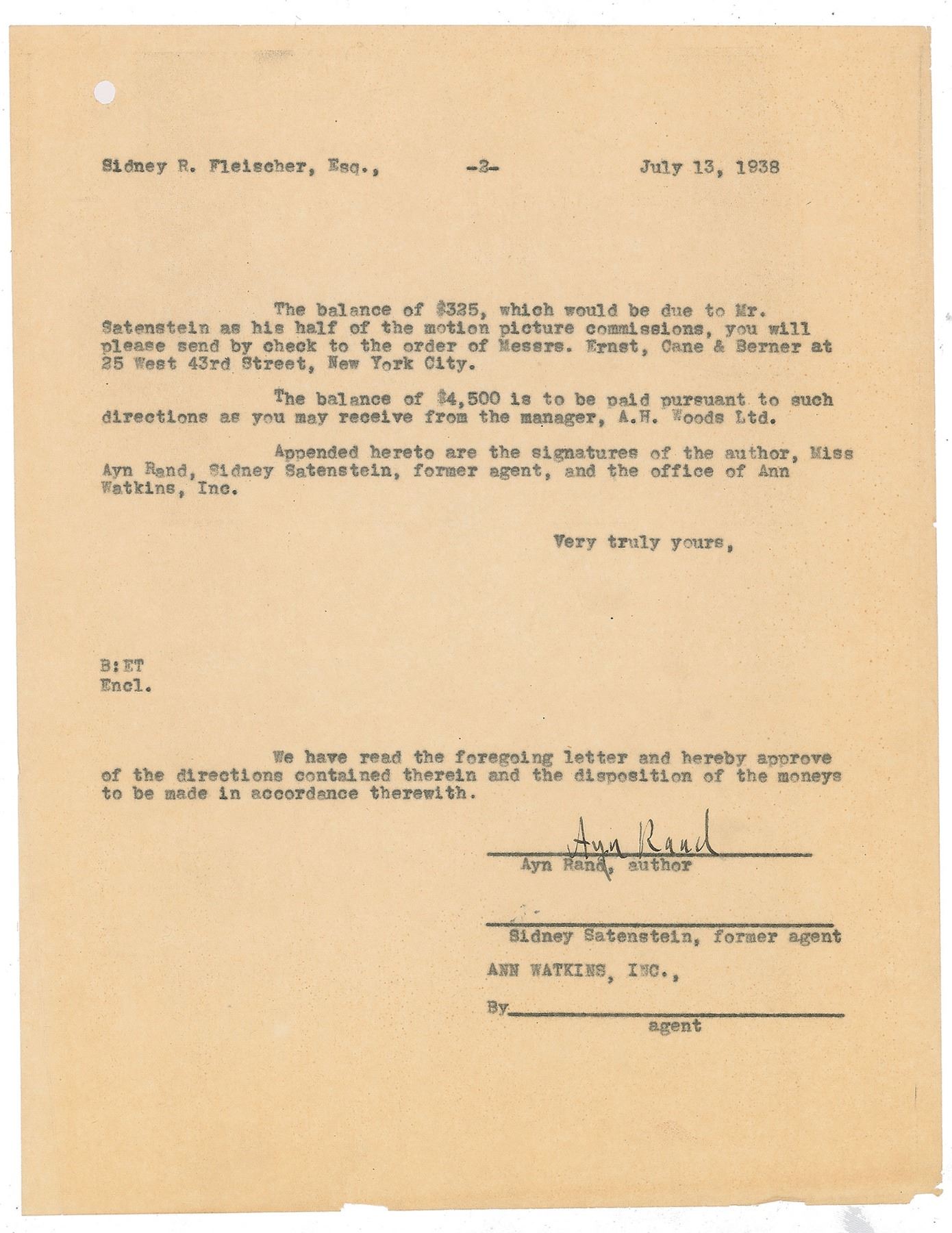 Sidney R. Fleischer, Esq., -2- July 13, 1938

The balance of $325, which would be due to Mr. Satenstein as his half of the motion picture commissions, you will please send by check to the order of Messrs. Ernst, Cane & Berner at 25 West 43rd Street, New York City.

The balance of $4,500 is to be paid pursuant to such directions as you may receive from the manager, A.H. Woods Ltd.

Appended hereto are the signatures of the author, Miss Ayn Rand, Sidney Satenstein, former agent, and the office of Ann Watkins, Inc.

Very truly yours,

B:ET
Encl.

We have read the foregoing letter and hereby approve of the directions contained therein and the disposition of the moneys to be made in accordance therewith.

Ayn Rand
Ayn Rand, author

Sidney Satenstein, former agent

ANN WATKINS, INC.,

By
agent